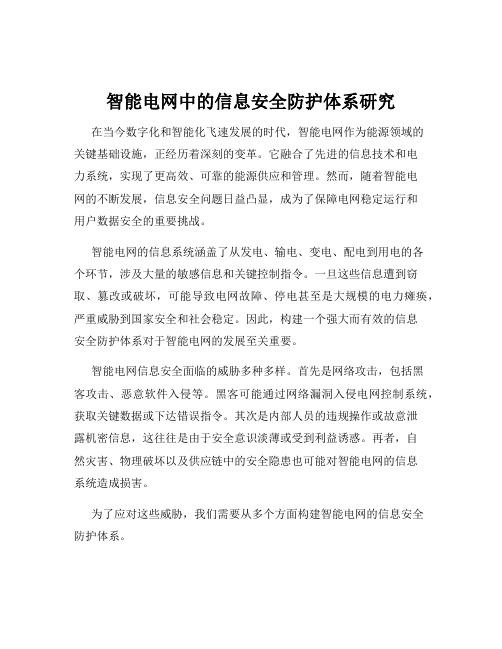 智能电网中的信息安全防护体系研究

在当今数字化和智能化飞速发展的时代，智能电网作为能源领域的关键基础设施，正经历着深刻的变革。它融合了先进的信息技术和电力系统，实现了更高效、可靠的能源供应和管理。然而，随着智能电网的不断发展，信息安全问题日益凸显，成为了保障电网稳定运行和用户数据安全的重要挑战。

智能电网的信息系统涵盖了从发电、输电、变电、配电到用电的各个环节，涉及大量的敏感信息和关键控制指令。一旦这些信息遭到窃取、篡改或破坏，可能导致电网故障、停电甚至是大规模的电力瘫痪，严重威胁到国家安全和社会稳定。因此，构建一个强大而有效的信息安全防护体系对于智能电网的发展至关重要。

智能电网信息安全面临的威胁多种多样。首先是网络攻击，包括黑客攻击、恶意软件入侵等。黑客可能通过网络漏洞入侵电网控制系统，获取关键数据或下达错误指令。其次是内部人员的违规操作或故意泄露机密信息，这往往是由于安全意识淡薄或受到利益诱惑。再者，自然灾害、物理破坏以及供应链中的安全隐患也可能对智能电网的信息系统造成损害。

为了应对这些威胁，我们需要从多个方面构建智能电网的信息安全防护体系。